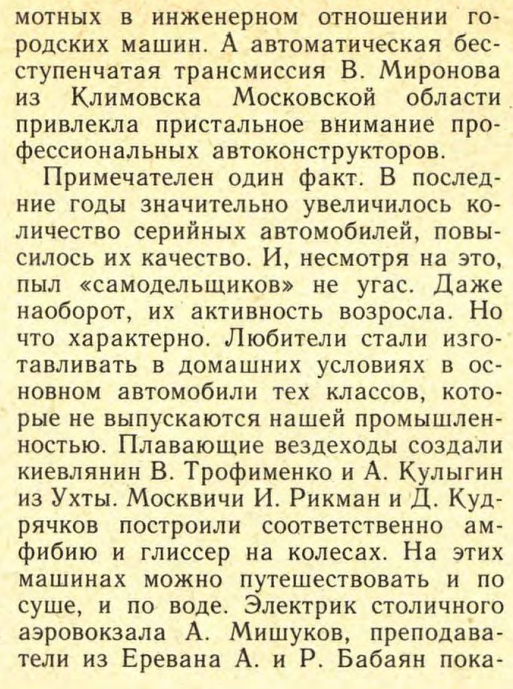 мотных в инженерном отношении городских машин. А автоматическая бесступенчатая трансмиссия В. Миронова из Климовска Московской области привлекла пристальное внимание профессиональных автоконструкторов.

Примечателен один факт. В последние годы значительно увеличилось количество серийных автомобилей, повысилось их качество. И, несмотря на это, пыл «самодельщиков» не угас. Даже наоборот, их активность возросла. Но что характерно. Любители стали изготавливать в домашних условиях в основном автомобили тех классов, которые не выпускаются нашей промышленностью. Плавающие вездеходы создали киевлянин В. Трофименко и А. Кулыгин из Ухты. Москвичи И. Рикман и Д. Кудрячков построили соответственно амфибию и глиссер на колесах. На этих машинах можно путешествовать и по суше, и по воде. Электрик столичного аэровокзала А. Мишуков, преподаватели из Еревана А. и Р. Бабаян пока-